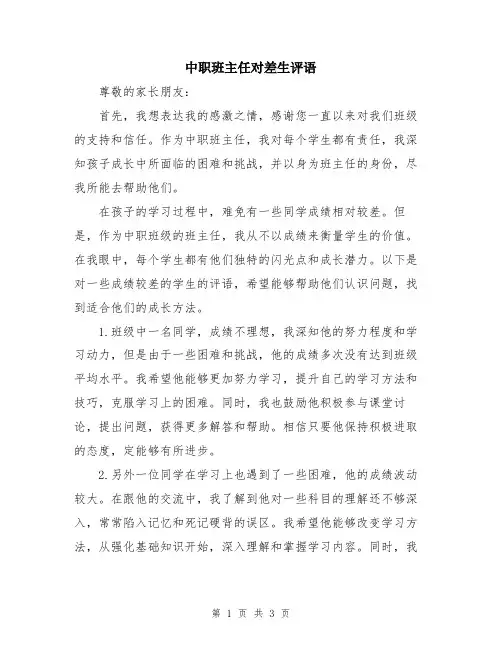 中职班主任对差生评语

尊敬的家长朋友：

首先，我想表达我的感激之情，感谢您一直以来对我们班级的支持和信任。作为中职班主任，我对每个学生都有责任，我深知孩子成长中所面临的困难和挑战，并以身为班主任的身份，尽我所能去帮助他们。

在孩子的学习过程中，难免有一些同学成绩相对较差。但是，作为中职班级的班主任，我从不以成绩来衡量学生的价值。在我眼中，每个学生都有他们独特的闪光点和成长潜力。以下是对一些成绩较差的学生的评语，希望能够帮助他们认识问题，找到适合他们的成长方法。

1.班级中一名同学，成绩不理想，我深知他的努力程度和学习动力，但是由于一些困难和挑战，他的成绩多次没有达到班级平均水平。我希望他能够更加努力学习，提升自己的学习方法和技巧，克服学习上的困难。同时，我也鼓励他积极参与课堂讨论，提出问题，获得更多解答和帮助。相信只要他保持积极进取的态度，定能够有所进步。

2.另外一位同学在学习上也遇到了一些困难，他的成绩波动较大。在跟他的交流中，我了解到他对一些科目的理解还不够深入，常常陷入记忆和死记硬背的误区。我希望他能够改变学习方法，从强化基础知识开始，深入理解和掌握学习内容。同时，我

第 1 页 共 3 页